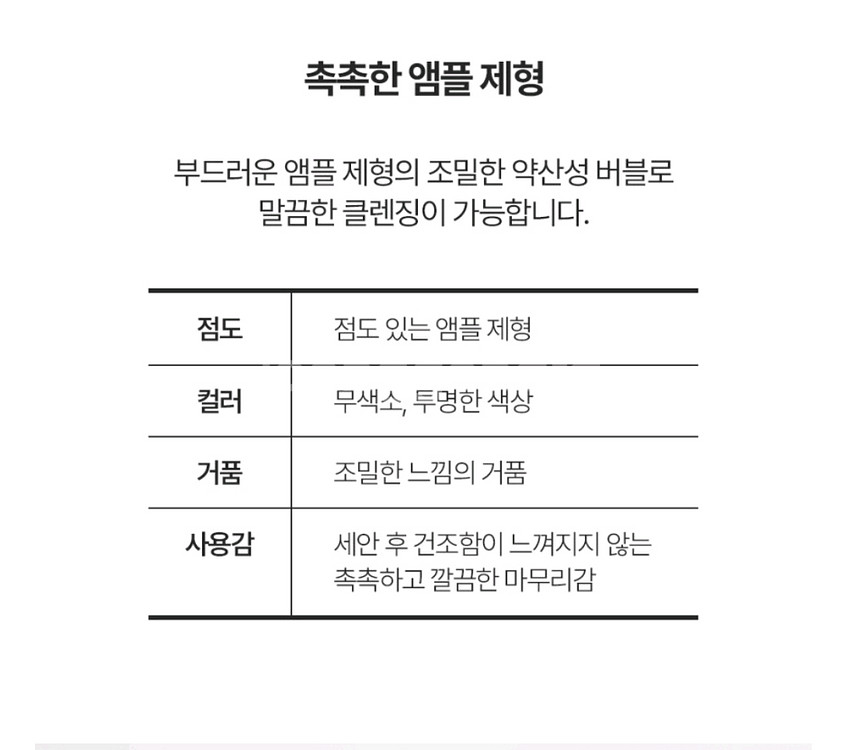 촉촉한 앰플 제형

부드러운 앰플 제형의 조밀한 약산성 버블로 말끔한 클렌징이 가능합니다.

| 점도 | 점도 있는 앰플 제형 |
|---|---|
| 컬러 | 무색소, 투명한 색상 |
| 거품 | 조밀한 느낌의 거품 |
| 사용감 | 세안 후 건조함이 느껴지지 않는 촉촉하고 깔끔한 마무리감 |